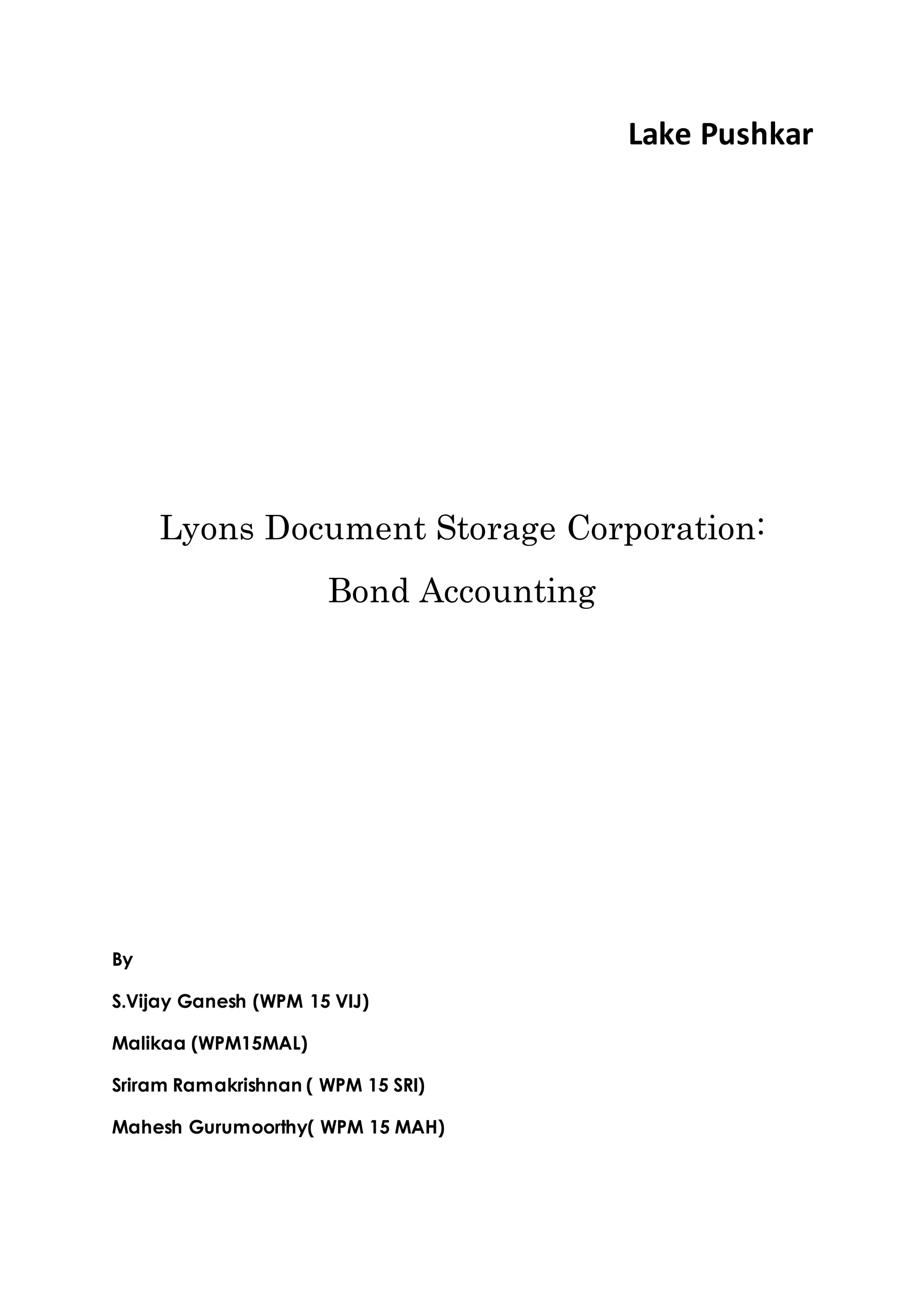 Lake Pushkar

Lyons Document Storage Corporation:

Bond Accounting

By

S.Vijay Ganesh (WPM 15 VIJ)

Malikaa (WPM15MAL)

Sriram Ramakrishnan ( WPM 15 SRI)

Mahesh Gurumoorthy( WPM 15 MAH)